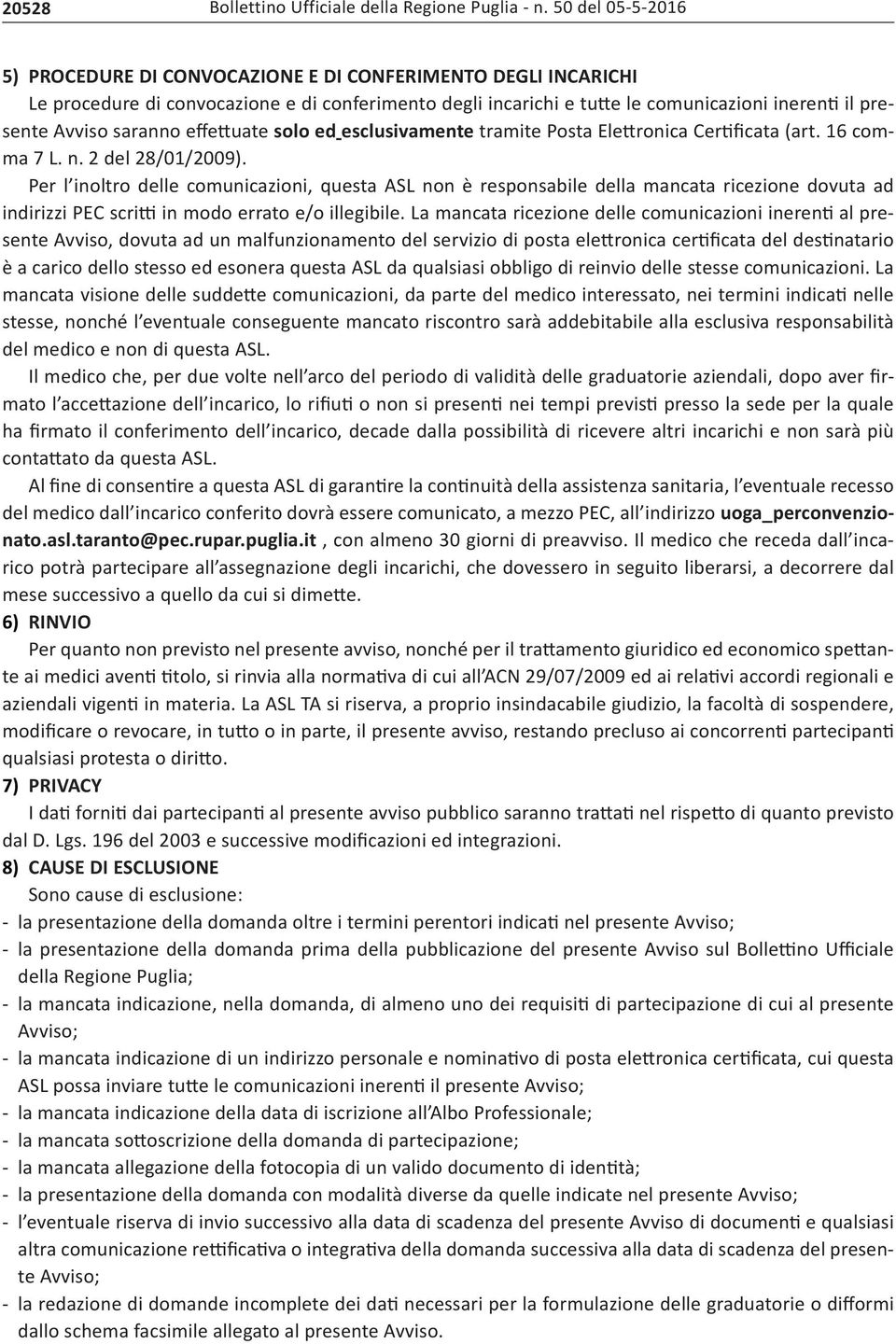 20528 Bollettino Ufficiale della Regione Puglia - n. 50 del 05-5-2016

5) PROCEDURE DI CONVOCAZIONE E DI CONFERIMENTO DEGLI INCARICHI
Le procedure di convocazione e di conferimento degli incarichi e tutte le comunicazioni inerenti il presente Avviso saranno effettuate solo ed esclusivamente tramite Posta Elettronica Certificata (art. 16 comma 7 L. n. 2 del 28/01/2009).

Per l'inoltro delle comunicazioni, questa ASL non è responsabile della mancata ricezione dovuta ad indirizzi PEC scritti in modo errato e/o illegibile. La mancata ricezione delle comunicazioni inerenti al presente Avviso, dovuta ad un malfunzionamento del servizio di posta elettronica certificata del destinatario è a carico dello stesso ed esonera questa ASL da qualsiasi obbligo di reinvio delle stesse comunicazioni. La mancata visione delle suddette comunicazioni, da parte del medico interessato, nei termini indicati nelle stesse, nonché l'eventuale conseguente mancato riscontro sarà addebitabile alla esclusiva responsabilità del medico e non di questa ASL.

Il medico che, per due volte nell'arco del periodo di validità delle graduatorie aziendali, dopo aver firmato l'accettazione dell'incarico, lo rifiuti o non si presenti nei tempi previsti presso la sede per la quale ha firmato il conferimento dell'incarico, decade dalla possibilità di ricevere altri incarichi e non sarà più contattato da questa ASL.

Al fine di consentire a questa ASL di garantire la continuità della assistenza sanitaria, l'eventuale recesso del medico dall'incarico conferito dovrà essere comunicato, a mezzo PEC, all'indirizzo uoga_perconvenzionato.asl.taranto@pec.rupar.puglia.it , con almeno 30 giorni di preavviso. Il medico che receda dall'incarico potrà partecipare all'assegnazione degli incarichi, che dovessero in seguito liberarsi, a decorrere dal mese successivo a quello da cui si dimette.

6) RINVIO
Per quanto non previsto nel presente avviso, nonché per il trattamento giuridico ed economico spettante ai medici aventi titolo, si rinvia alla normativa di cui all'ACN 29/07/2009 ed ai relativi accordi regionali e aziendali vigenti in materia. La ASL TA si riserva, a proprio insindacabile giudizio, la facoltà di sospendere, modificare o revocare, in tutto o in parte, il presente avviso, restando precluso ai concorrenti partecipanti qualsiasi protesta o diritto.

7) PRIVACY
I dati forniti dai partecipanti al presente avviso pubblico saranno trattati nel rispetto di quanto previsto dal D. Lgs. 196 del 2003 e successive modificazioni ed integrazioni.

8) CAUSE DI ESCLUSIONE
Sono cause di esclusione:
- la presentazione della domanda oltre i termini perentori indicati nel presente Avviso;
- la presentazione della domanda prima della pubblicazione del presente Avviso sul Bollettino Ufficiale della Regione Puglia;
- la mancata indicazione, nella domanda, di almeno uno dei requisiti di partecipazione di cui al presente Avviso;
- la mancata indicazione di un indirizzo personale e nominativo di posta elettronica certificata, cui questa ASL possa inviare tutte le comunicazioni inerenti il presente Avviso;
- la mancata indicazione della data di iscrizione all'Albo Professionale;
- la mancata sottoscrizione della domanda di partecipazione;
- la mancata allegazione della fotocopia di un valido documento di identità;
- la presentazione della domanda con modalità diverse da quelle indicate nel presente Avviso;
- l'eventuale riserva di invio successivo alla data di scadenza del presente Avviso di documenti e qualsiasi altra comunicazione rettificativa o integrativa della domanda successiva alla data di scadenza del presente Avviso;
- la redazione di domande incomplete dei dati necessari per la formulazione delle graduatorie o difformi dallo schema facsimile allegato al presente Avviso.